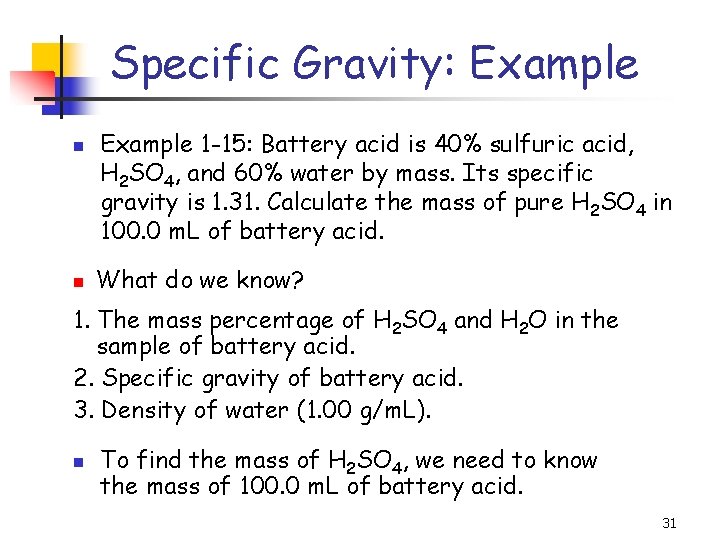 Specific Gravity: Example

Example 1-15: Battery acid is 40% sulfuric acid, $H_2SO_4$, and 60% water by mass. Its specific gravity is 1.31. Calculate the mass of pure $H_2SO_4$ in 100.0 mL of battery acid.

What do we know?

1. The mass percentage of $H_2SO_4$ and $H_2O$ in the sample of battery acid.
2. Specific gravity of battery acid.
3. Density of water (1.00 g/mL).

To find the mass of $H_2SO_4$, we need to know the mass of 100.0 mL of battery acid.

31